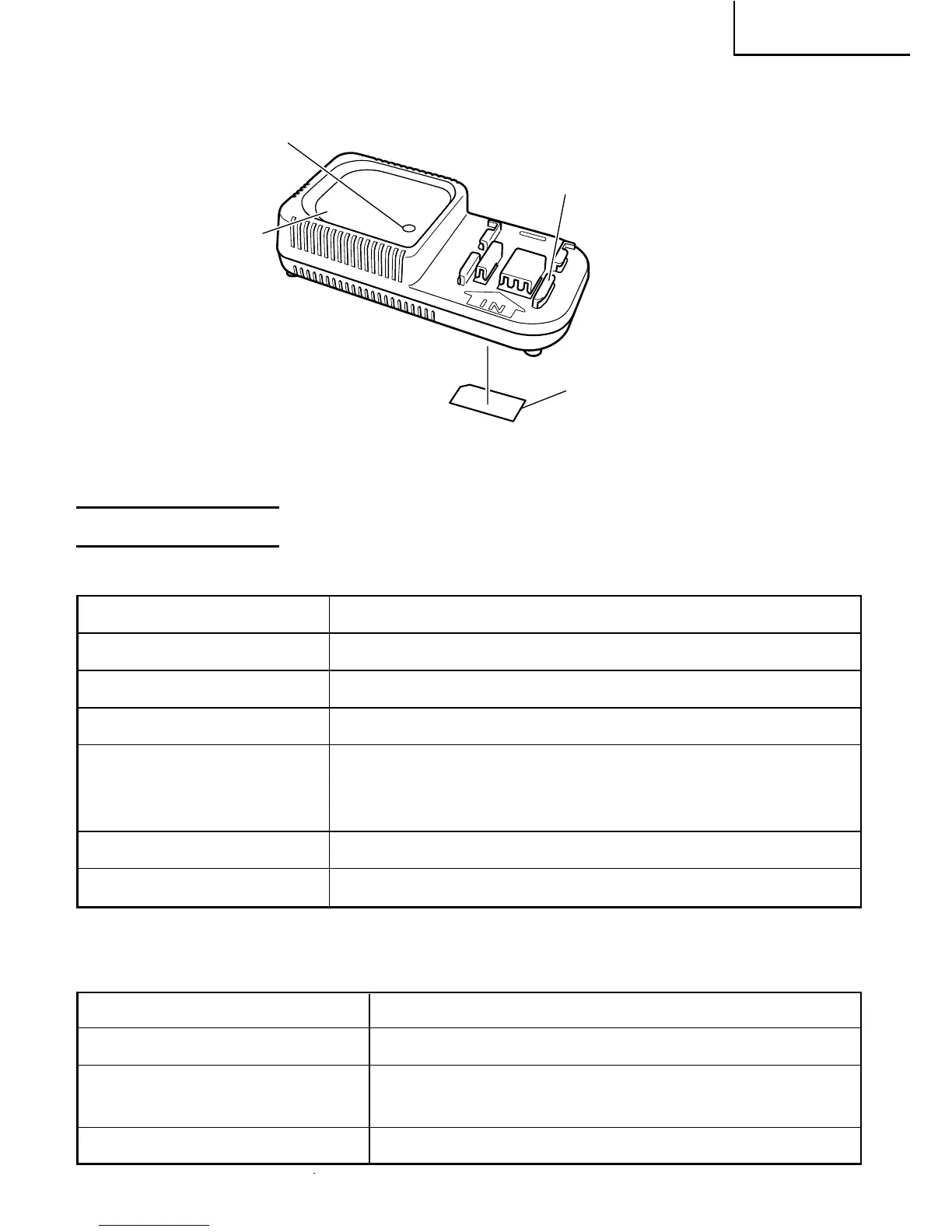 IN